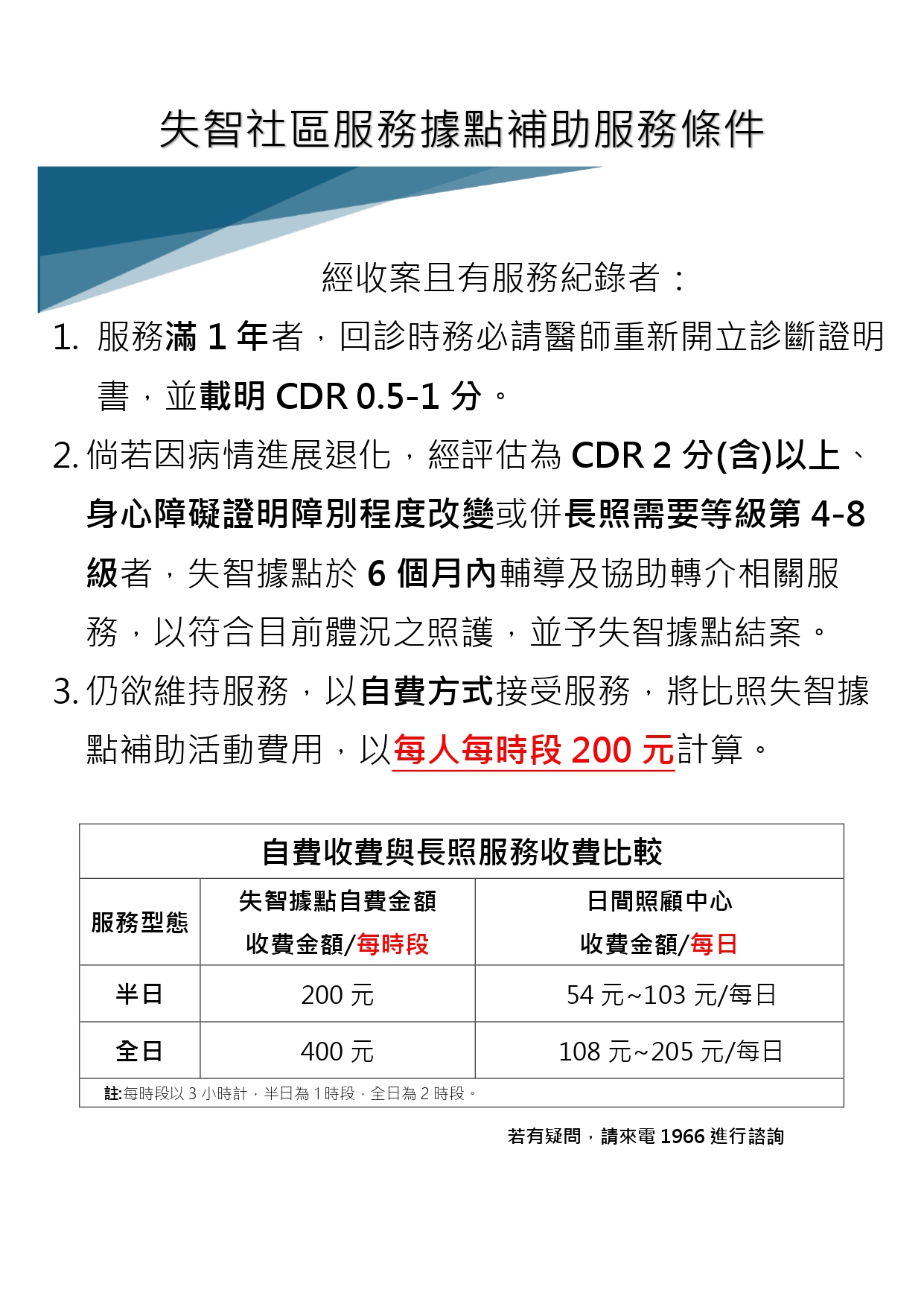 失智社區服務據點補助服務條件

經收案且有服務紀錄者：

1. 服務滿 1 年者，回診時務必請醫師重新開立診斷證明書，並載明 CDR 0.5-1 分。

2. 倘若因病情進展退化，經評估為 CDR 2 分(含)以上、身心障礙證明障別程度改變或併長照需要等級第 4-8 級者，失智據點於 6 個月內輔導及協助轉介相關服務，以符合目前體況之照護，並予失智據點結案。

3. 仍欲維持服務，以自費方式接受服務，將比照失智據點補助活動費用，以每人每時段 200 元計算。

自費收費與長照服務收費比較

| 服務型態 | 失智據點自費金額 收費金額/每時段 | 日間照顧中心 收費金額/每日 |
|---|---|---|
| 半日 | 200 元 | 54 元~103 元/每日 |
| 全日 | 400 元 | 108 元~205 元/每日 |

註:每時段以 3 小時計，半日為 1 時段，全日為 2 時段。

若有疑問，請來電 1966 進行諮詢